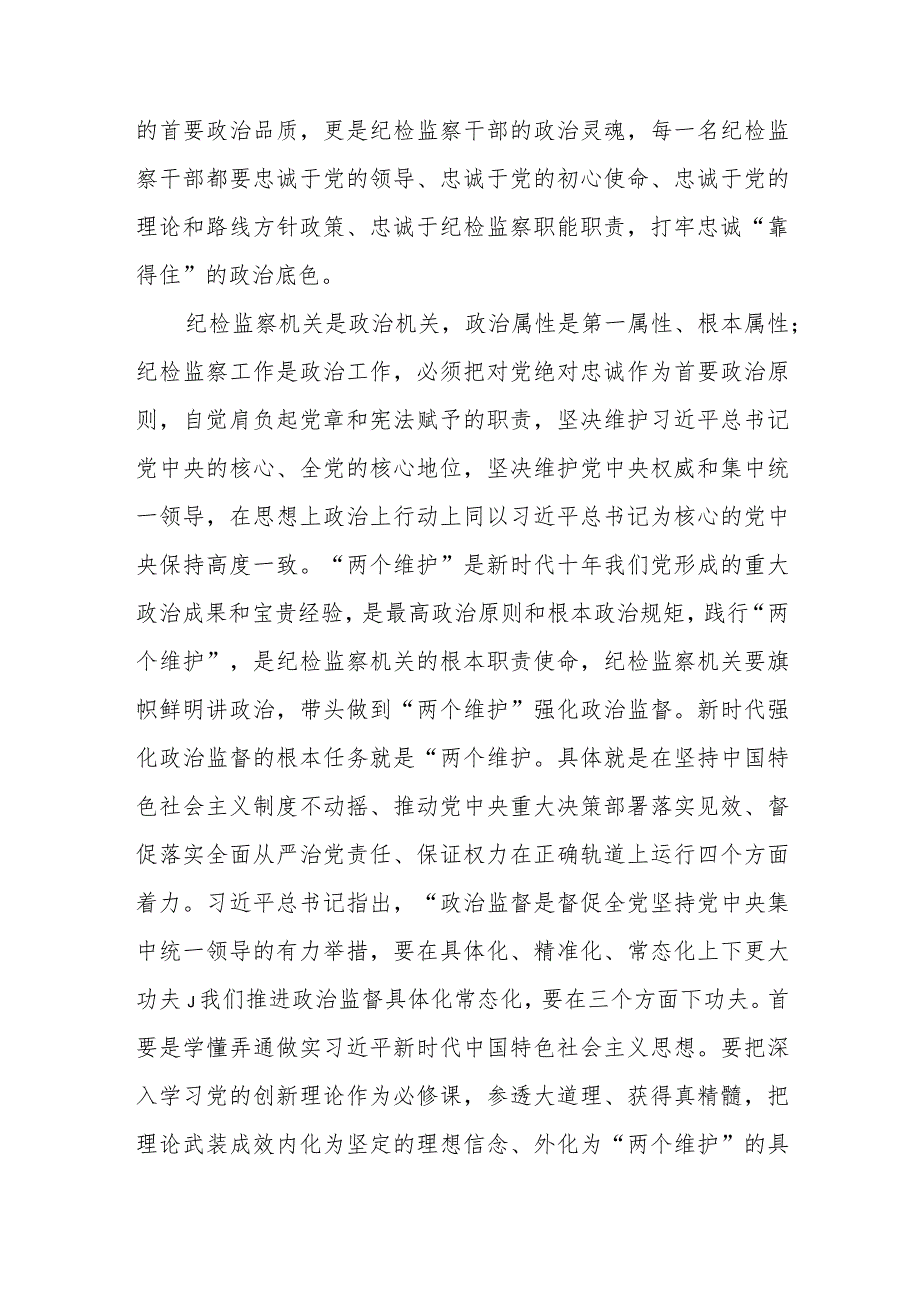 的首要政治品质，更是纪检监察干部的政治灵魂，每一名纪检监察干部都要忠诚于党的领导、忠诚于党的初心使命、忠诚于党的理论和路线方针政策、忠诚于纪检监察职能职责，打牢忠诚“靠得住”的政治底色。

纪检监察机关是政治机关，政治属性是第一属性、根本属性；纪检监察工作是政治工作，必须把对党绝对忠诚作为首要政治原则，自觉肩负起党章和宪法赋予的职责，坚决维护习近平总书记党中央的核心、全党的核心地位，坚决维护党中央权威和集中统一领导，在思想上政治上行动上同以习近平总书记为核心的党中央保持高度一致。“两个维护”是新时代十年我们党形成的重大政治成果和宝贵经验，是最高政治原则和根本政治规矩，践行“两个维护”，是纪检监察机关的根本职责使命，纪检监察机关要旗帜鲜明讲政治，带头做到“两个维护”强化政治监督。新时代强化政治监督的根本任务就是“两个维护。具体就是在坚持中国特色社会主义制度不动摇、推动党中央重大决策部署落实见效、督促落实全面从严治党责任、保证权力在正确轨道上运行四个方面着力。习近平总书记指出，“政治监督是督促全党坚持党中央集中统一领导的有力举措，要在具体化、精准化、常态化上下更大功夫J我们推进政治监督具体化常态化，要在三个方面下功夫。首要是学懂弄通做实习近平新时代中国特色社会主义思想。要把深入学习党的创新理论作为必修课，参透大道理、获得真精髓，把理论武装成效内化为坚定的理想信念、外化为“两个维护”的具